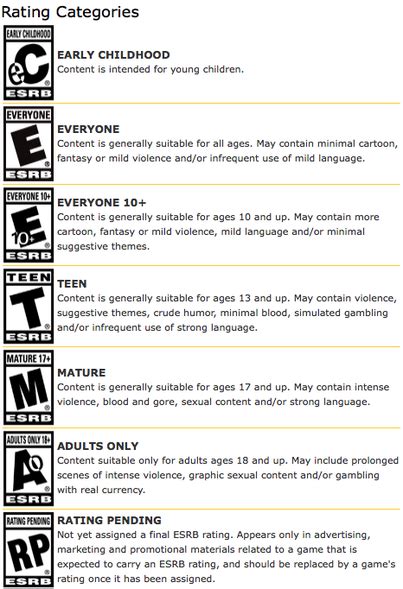 Rating Categories

EARLY CHILDHOOD
eC
ESRB

EARLY CHILDHOOD
Content is intended for young children.

EVERYONE
E
ESRB

EVERYONE
Content is generally suitable for all ages. May contain minimal cartoon, fantasy or mild violence and/or infrequent use of mild language.

EVERYONE 10+
E 10+
ESRB

EVERYONE 10+
Content is generally suitable for ages 10 and up. May contain more cartoon, fantasy or mild violence, mild language and/or minimal suggestive themes.

TEEN
T
ESRB

TEEN
Content is generally suitable for ages 13 and up. May contain violence, suggestive themes, crude humor, minimal blood, simulated gambling and/or infrequent use of strong language.

MATURE 17+
M
ESRB

MATURE
Content is generally suitable for ages 17 and up. May contain intense violence, blood and gore, sexual content and/or strong language.

ADULTS ONLY 18+
AO
ESRB

ADULTS ONLY
Content suitable only for adults ages 18 and up. May include prolonged scenes of intense violence, graphic sexual content and/or gambling with real currency.

RATING PENDING
RP
ESRB

RATING PENDING
Not yet assigned a final ESRB rating. Appears only in advertising, marketing and promotional materials related to a game that is expected to carry an ESRB rating, and should be replaced by a game's rating once it has been assigned.